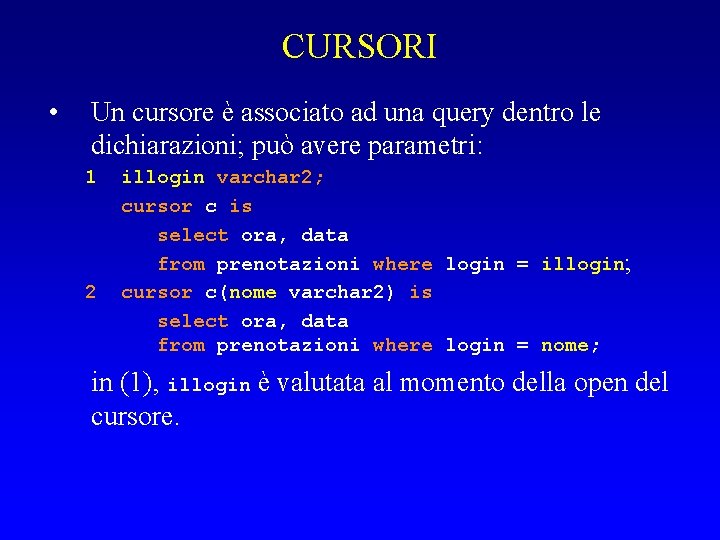 CURSORI

• Un cursore è associato ad una query dentro le dichiarazioni; può avere parametri:

1 illogin varchar2;
cursor c is
select ora, data
from prenotazioni where login = illogin;
2 cursor c(nome varchar2) is
select ora, data
from prenotazioni where login = nome;

in (1), illogin è valutata al momento della open del cursore.